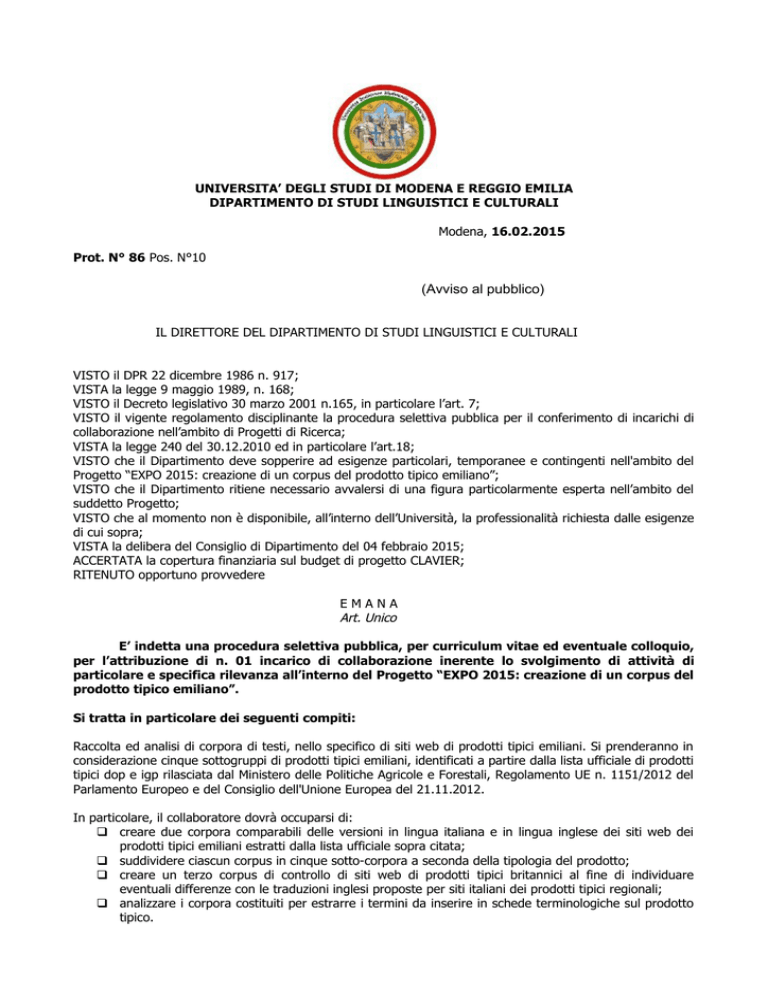 UNIVERSITA' DEGLI STUDI DI MODENA E REGGIO EMILIA
DIPARTIMENTO DI STUDI LINGUISTICI E CULTURALI

Modena, 16.02.2015

Prot. N° 86 Pos. N°10

(Avviso al pubblico)

IL DIRETTORE DEL DIPARTIMENTO DI STUDI LINGUISTICI E CULTURALI

VISTO il DPR 22 dicembre 1986 n. 917;
VISTA la legge 9 maggio 1989, n. 168;
VISTO il Decreto legislativo 30 marzo 2001 n.165, in particolare l'art. 7;
VISTO il vigente regolamento disciplinante la procedura selettiva pubblica per il conferimento di incarichi di collaborazione nell'ambito di Progetti di Ricerca;
VISTA la legge 240 del 30.12.2010 ed in particolare l'art.18;
VISTO che il Dipartimento deve sopperire ad esigenze particolari, temporanee e contingenti nell'ambito del Progetto "EXPO 2015: creazione di un corpus del prodotto tipico emiliano";
VISTO che il Dipartimento ritiene necessario avvalersi di una figura particolarmente esperta nell'ambito del suddetto Progetto;
VISTO che al momento non è disponibile, all'interno dell'Università, la professionalità richiesta dalle esigenze di cui sopra;
VISTA la delibera del Consiglio di Dipartimento del 04 febbraio 2015;
ACCERTATA la copertura finanziaria sul budget di progetto CLAVIER;
RITENUTO opportuno provvedere

E M A N A
Art. Unico

E' indetta una procedura selettiva pubblica, per curriculum vitae ed eventuale colloquio, per l'attribuzione di n. 01 incarico di collaborazione inerente lo svolgimento di attività di particolare e specifica rilevanza all'interno del Progetto "EXPO 2015: creazione di un corpus del prodotto tipico emiliano".

Si tratta in particolare dei seguenti compiti:

Raccolta ed analisi di corpora di testi, nello specifico di siti web di prodotti tipici emiliani. Si prenderanno in considerazione cinque sottogruppi di prodotti tipici emiliani, identificati a partire dalla lista ufficiale di prodotti tipici dop e igp rilasciata dal Ministero delle Politiche Agricole e Forestali, Regolamento UE n. 1151/2012 del Parlamento Europeo e del Consiglio dell'Unione Europea del 21.11.2012.

In particolare, il collaboratore dovrà occuparsi di:
❑ creare due corpora comparabili delle versioni in lingua italiana e in lingua inglese dei siti web dei prodotti tipici emiliani estratti dalla lista ufficiale sopra citata;
❑ suddividere ciascun corpus in cinque sotto-corpora a seconda della tipologia del prodotto;
❑ creare un terzo corpus di controllo di siti web di prodotti tipici britannici al fine di individuare eventuali differenze con le traduzioni inglesi proposte per siti italiani dei prodotti tipici regionali;
❑ analizzare i corpora costituiti per estrarre i termini da inserire in schede terminologiche sul prodotto tipico.